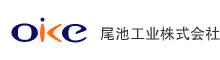 oike 尾池工业株式会社